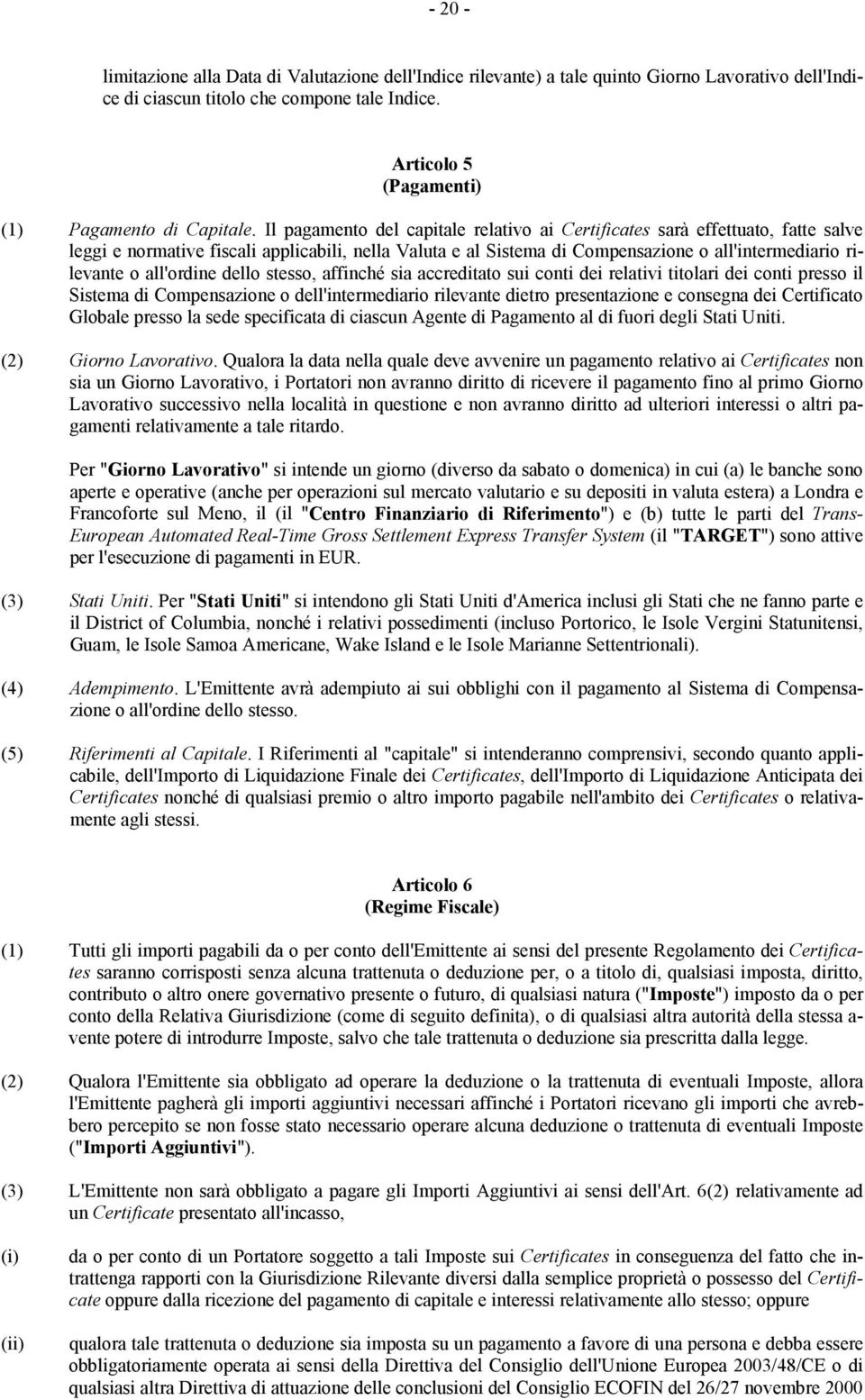 - 20 -

limitazione alla Data di Valutazione dell'Indice rilevante) a tale quinto Giorno Lavorativo dell'Indice di ciascun titolo che compone tale Indice.

Articolo 5
(Pagamenti)

(1) Pagamento di Capitale. Il pagamento del capitale relativo ai Certificates sarà effettuato, fatte salve leggi e normative fiscali applicabili, nella Valuta e al Sistema di Compensazione o all'intermediario rilevante o all'ordine dello stesso, affinché sia accreditato sui conti dei relativi titolari dei conti presso il Sistema di Compensazione o dell'intermediario rilevante dietro presentazione e consegna dei Certificato Globale presso la sede specificata di ciascun Agente di Pagamento al di fuori degli Stati Uniti.

(2) Giorno Lavorativo. Qualora la data nella quale deve avvenire un pagamento relativo ai Certificates non sia un Giorno Lavorativo, i Portatori non avranno diritto di ricevere il pagamento fino al primo Giorno Lavorativo successivo nella località in questione e non avranno diritto ad ulteriori interessi o altri pagamenti relativamente a tale ritardo.

Per "Giorno Lavorativo" si intende un giorno (diverso da sabato o domenica) in cui (a) le banche sono aperte e operative (anche per operazioni sul mercato valutario e su depositi in valuta estera) a Londra e Francoforte sul Meno, il (il "Centro Finanziario di Riferimento") e (b) tutte le parti del Trans-European Automated Real-Time Gross Settlement Express Transfer System (il "TARGET") sono attive per l'esecuzione di pagamenti in EUR.

(3) Stati Uniti. Per "Stati Uniti" si intendono gli Stati Uniti d'America inclusi gli Stati che ne fanno parte e il District of Columbia, nonché i relativi possedimenti (incluso Portorico, le Isole Vergini Statunitensi, Guam, le Isole Samoa Americane, Wake Island e le Isole Marianne Settentrionali).

(4) Adempimento. L'Emittente avrà adempiuto ai sui obblighi con il pagamento al Sistema di Compensazione o all'ordine dello stesso.

(5) Riferimenti al Capitale. I Riferimenti al "capitale" si intenderanno comprensivi, secondo quanto applicabile, dell'Importo di Liquidazione Finale dei Certificates, dell'Importo di Liquidazione Anticipata dei Certificates nonché di qualsiasi premio o altro importo pagabile nell'ambito dei Certificates o relativamente agli stessi.

Articolo 6
(Regime Fiscale)

(1) Tutti gli importi pagabili da o per conto dell'Emittente ai sensi del presente Regolamento dei Certificates saranno corrisposti senza alcuna trattenuta o deduzione per, o a titolo di, qualsiasi imposta, diritto, contributo o altro onere governativo presente o futuro, di qualsiasi natura ("Imposte") imposto da o per conto della Relativa Giurisdizione (come di seguito definita), o di qualsiasi altra autorità della stessa avente potere di introdurre Imposte, salvo che tale trattenuta o deduzione sia prescritta dalla legge.

(2) Qualora l'Emittente sia obbligato ad operare la deduzione o la trattenuta di eventuali Imposte, allora l'Emittente pagherà gli importi aggiuntivi necessari affinché i Portatori ricevano gli importi che avrebbero percepito se non fosse stato necessario operare alcuna deduzione o trattenuta di eventuali Imposte ("Importi Aggiuntivi").

(3) L'Emittente non sarà obbligato a pagare gli Importi Aggiuntivi ai sensi dell'Art. 6(2) relativamente ad un Certificate presentato all'incasso,

(i) da o per conto di un Portatore soggetto a tali Imposte sui Certificates in conseguenza del fatto che intrattenga rapporti con la Giurisdizione Rilevante diversi dalla semplice proprietà o possesso del Certificate oppure dalla ricezione del pagamento di capitale e interessi relativamente allo stesso; oppure

(ii) qualora tale trattenuta o deduzione sia imposta su un pagamento a favore di una persona e debba essere obbligatoriamente operata ai sensi della Direttiva del Consiglio dell'Unione Europea 2003/48/CE o di qualsiasi altra Direttiva di attuazione delle conclusioni del Consiglio ECOFIN del 26/27 novembre 2000